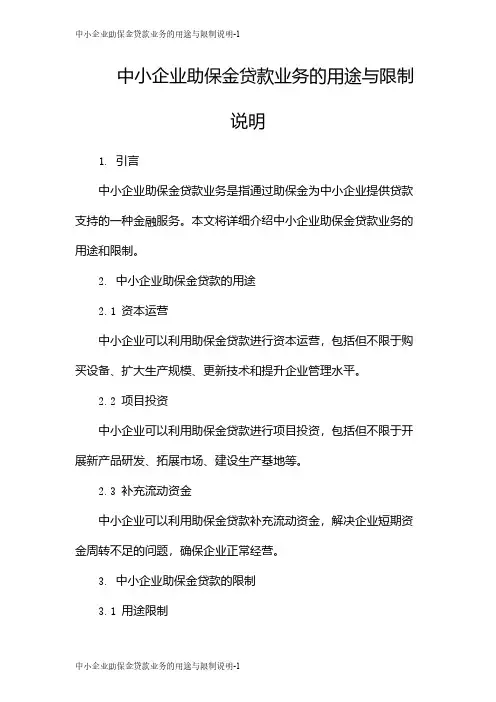 中小企业助保金贷款业务的用途与限制说明-1

中小企业助保金贷款业务的用途与限制说明

1. 引言

中小企业助保金贷款业务是指通过助保金为中小企业提供贷款支持的一种金融服务。本文将详细介绍中小企业助保金贷款业务的用途和限制。

2. 中小企业助保金贷款的用途

2.1 资本运营

中小企业可以利用助保金贷款进行资本运营，包括但不限于购买设备、扩大生产规模、更新技术和提升企业管理水平。

2.2 项目投资

中小企业可以利用助保金贷款进行项目投资，包括但不限于开展新产品研发、拓展市场、建设生产基地等。

2.3 补充流动资金

中小企业可以利用助保金贷款补充流动资金，解决企业短期资金周转不足的问题，确保企业正常经营。

3. 中小企业助保金贷款的限制

3.1 用途限制

中小企业助保金贷款业务的用途与限制说明-1